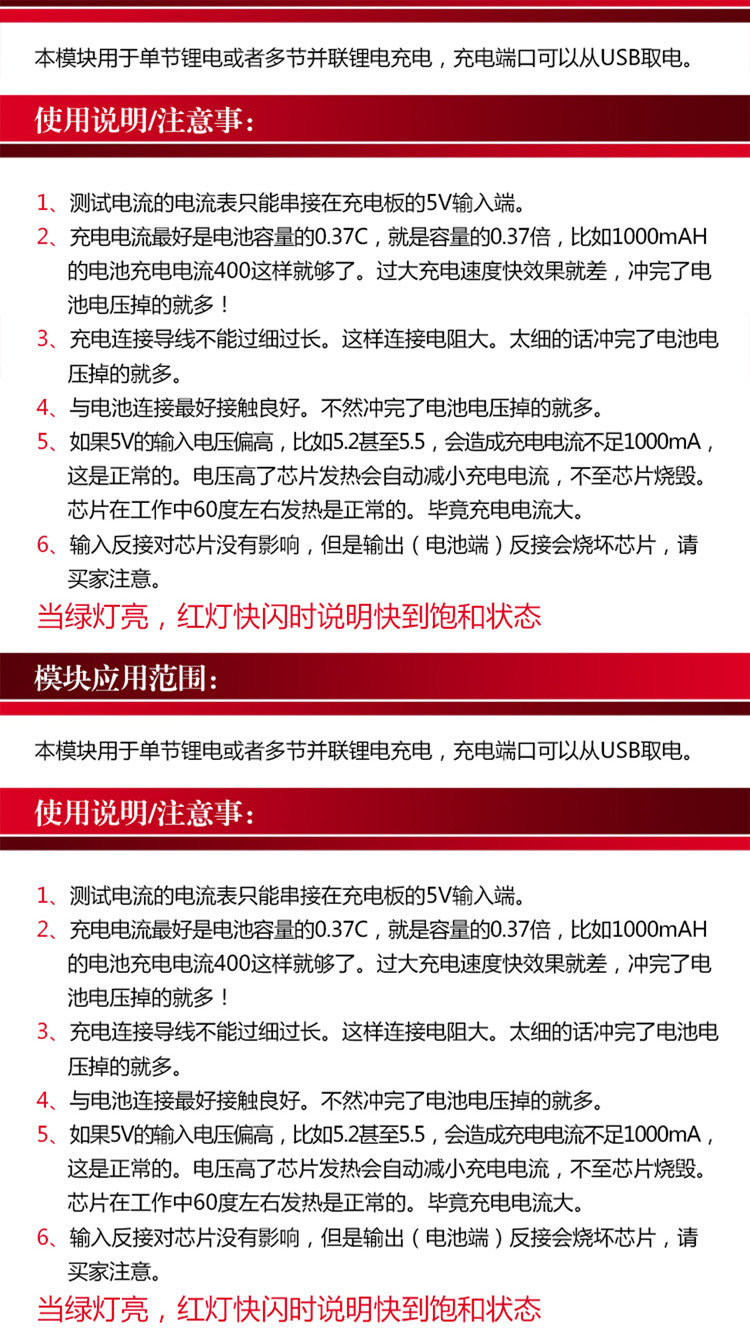 本模块用于单节锂电或者多节并联锂电充电，充电端口可以从USB取电。

使用说明/注意事：

1、测试电流的电流表只能串接在充电板的5V输入端。
2、充电电流最好是电池容量的0.37C，就是容量的0.37倍，比如1000mAH的电池充电电流400这样就够了。过大充电速度快效果就差，冲完了电池电压掉的就多！
3、充电连接导线不能过细过长。这样连接电阻大。太细的话冲完了电池电压掉的就多。
4、与电池连接最好接触良好。不然冲完了电池电压掉的就多。
5、如果5V的输入电压偏高，比如5.2甚至5.5，会造成充电电流不足1000mA，这是正常的。电压高了芯片发热会自动减小充电电流，不至芯片烧毁。芯片在工作中60度左右发热是正常的。毕竟充电电流大。
6、输入反接对芯片没有影响，但是输出（电池端）反接会烧坏芯片，请买家注意。

当绿灯亮，红灯快闪时说明快到饱和状态

模块应用范围：

本模块用于单节锂电或者多节并联锂电充电，充电端口可以从USB取电。

使用说明/注意事：

1、测试电流的电流表只能串接在充电板的5V输入端。
2、充电电流最好是电池容量的0.37C，就是容量的0.37倍，比如1000mAH的电池充电电流400这样就够了。过大充电速度快效果就差，冲完了电池电压掉的就多！
3、充电连接导线不能过细过长。这样连接电阻大。太细的话冲完了电池电压掉的就多。
4、与电池连接最好接触良好。不然冲完了电池电压掉的就多。
5、如果5V的输入电压偏高，比如5.2甚至5.5，会造成充电电流不足1000mA，这是正常的。电压高了芯片发热会自动减小充电电流，不至芯片烧毁。芯片在工作中60度左右发热是正常的。毕竟充电电流大。
6、输入反接对芯片没有影响，但是输出（电池端）反接会烧坏芯片，请买家注意。

当绿灯亮，红灯快闪时说明快到饱和状态